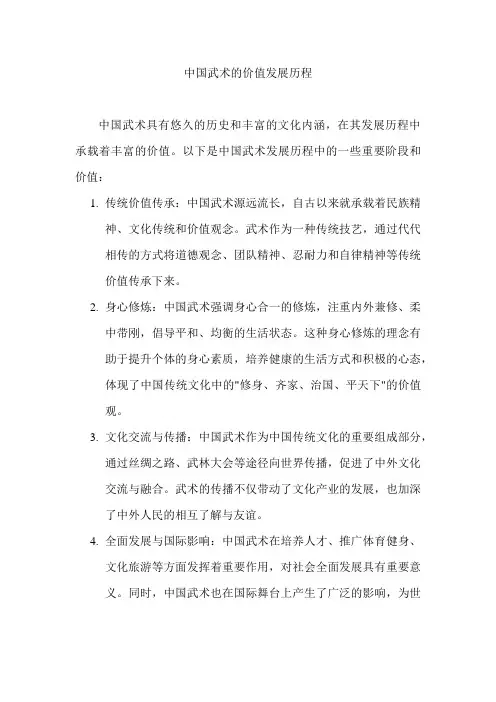 中国武术的价值发展历程

中国武术具有悠久的历史和丰富的文化内涵，在其发展历程中承载着丰富的价值。以下是中国武术发展历程中的一些重要阶段和价值：

1. 传统价值传承：中国武术源远流长，自古以来就承载着民族精神、文化传统和价值观念。武术作为一种传统技艺，通过代代相传的方式将道德观念、团队精神、忍耐力和自律精神等传统价值传承下来。

2. 身心修炼：中国武术强调身心合一的修炼，注重内外兼修、柔中带刚，倡导平和、均衡的生活状态。这种身心修炼的理念有助于提升个体的身心素质，培养健康的生活方式和积极的心态，体现了中国传统文化中的"修身、齐家、治国、平天下"的价值观。

3. 文化交流与传播：中国武术作为中国传统文化的重要组成部分，通过丝绸之路、武林大会等途径向世界传播，促进了中外文化交流与融合。武术的传播不仅带动了文化产业的发展，也加深了中外人民的相互了解与友谊。

4. 全面发展与国际影响：中国武术在培养人才、推广体育健身、文化旅游等方面发挥着重要作用，对社会全面发展具有重要意义。同时，中国武术也在国际舞台上产生了广泛的影响，为世